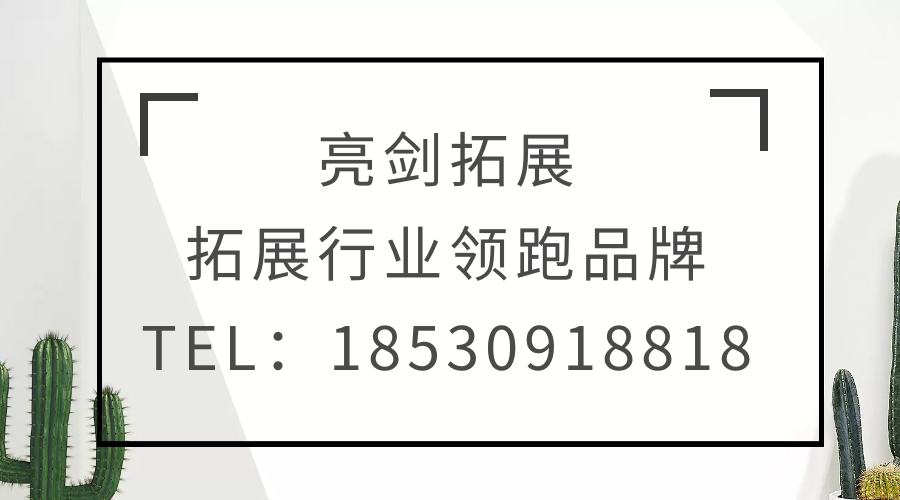 亮剑拓展

拓展行业领跑品牌

TEL：18530918818